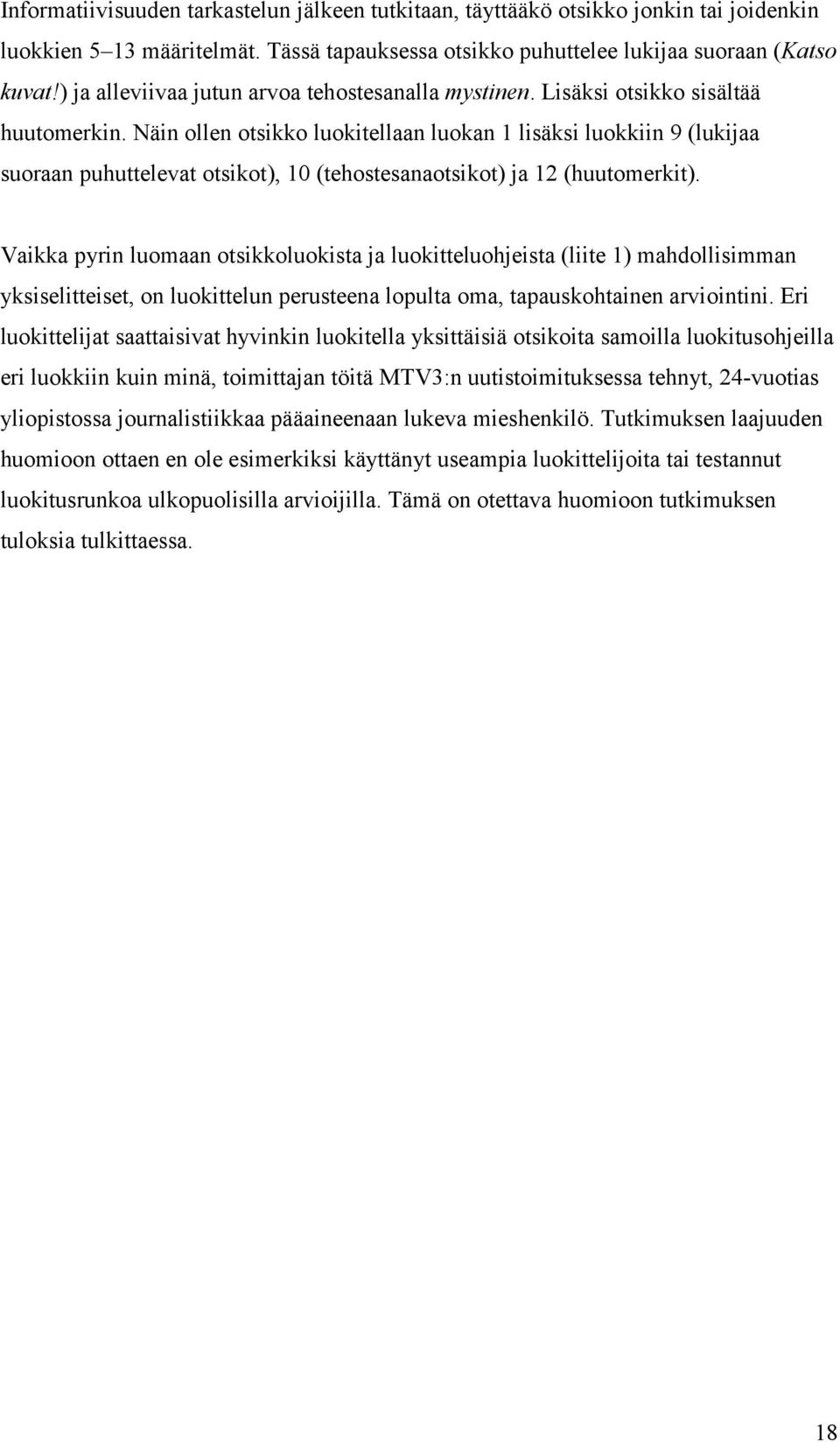 Informatiivisuuden tarkastelun jälkeen tutkitaan, täyttääkö otsikko jonkin tai joidenkin luokkien 5–13 määritelmät. Tässä tapauksessa otsikko puhuttelee lukijaa suoraan (Katso kuvat!) ja alleviivaa jutun arvoa tehostesanalla mystinen. Lisäksi otsikko sisältää huutomerkin. Näin ollen otsikko luokitellaan luokan 1 lisäksi luokkiin 9 (lukijaa suoraan puhuttelevat otsikot), 10 (tehostesanaotsikot) ja 12 (huutomerkit).

Vaikka pyrin luomaan otsikkoluokista ja luokitteluohjeista (liite 1) mahdollisimman yksiselitteiset, on luokittelun perusteena lopulta oma, tapauskohtainen arviointini. Eri luokittelijat saattaisivat hyvinkin luokitella yksittäisiä otsikoita samoilla luokitusohjeilla eri luokkiin kuin minä, toimittajan töitä MTV3:n uutistoimituksessa tehnyt, 24-vuotias yliopistossa journalistiikkaa pääaineenaan lukeva mieshenkilö. Tutkimuksen laajuuden huomioon ottaen en ole esimerkiksi käyttänyt useampia luokittelijoita tai testannut luokitusrunkoa ulkopuolisilla arvioijilla. Tämä on otettava huomioon tutkimuksen tuloksia tulkittaessa.

18